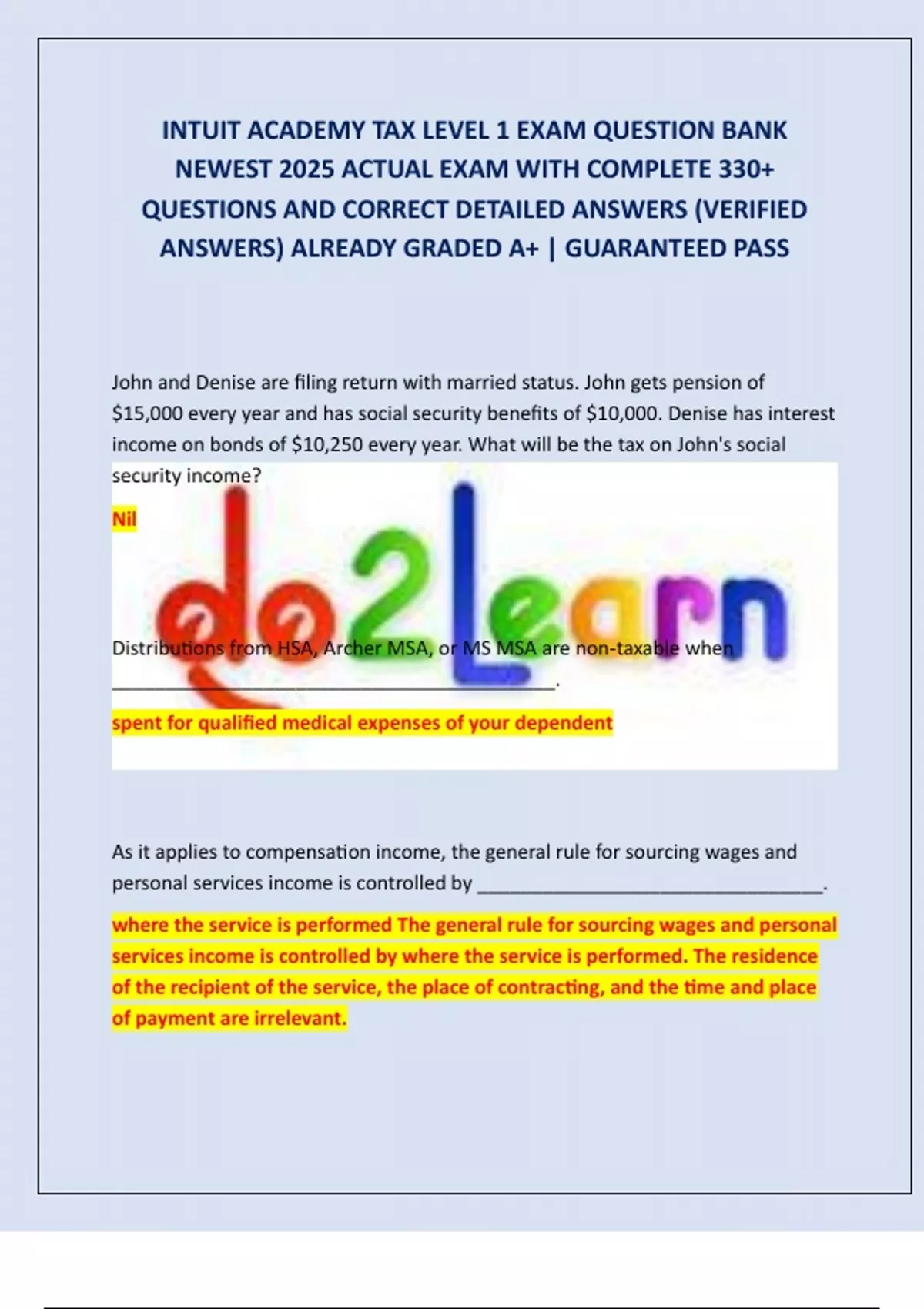 INTUIT ACADEMY TAX LEVEL 1 EXAM QUESTION BANK NEWEST 2025 ACTUAL EXAM WITH COMPLETE 330+ QUESTIONS AND CORRECT DETAILED ANSWERS (VERIFIED ANSWERS) ALREADY GRADED A+ | GUARANTEED PASS

John and Denise are filing return with married status. John gets pension of $15,000 every year and has social security benefits of $10,000. Denise has interest income on bonds of $10,250 every year. What will be the tax on John's social security income?

Nil

Distributions from HSA, Archer MSA, or MS MSA are non-taxable when ____.

spent for qualified medical expenses of your dependent

As it applies to compensation income, the general rule for sourcing wages and personal services income is controlled by ____.

where the service is performed The general rule for sourcing wages and personal services income is controlled by where the service is performed. The residence of the recipient of the service, the place of contracting, and the time and place of payment are irrelevant.

do2Learn